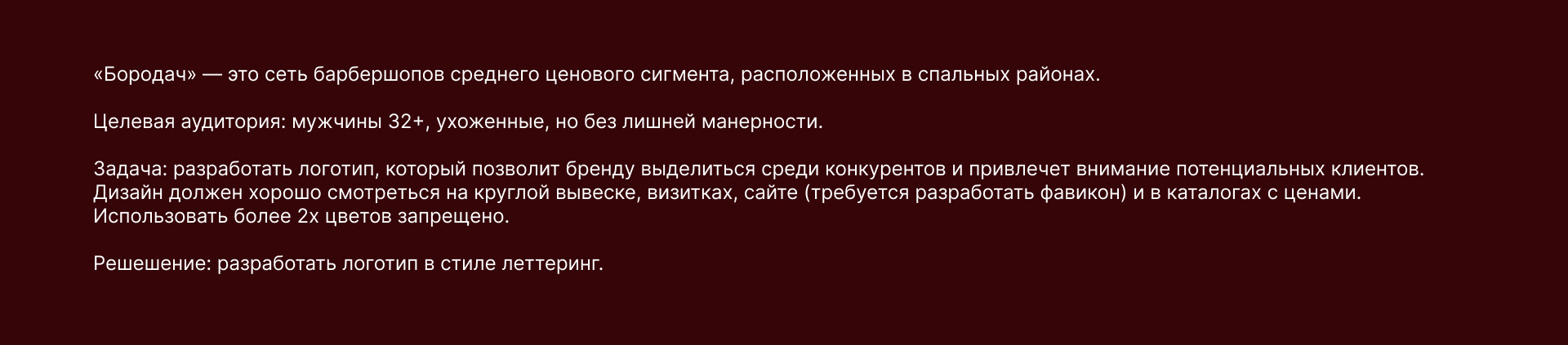 «Бородач» — это сеть барбершопов среднего ценового сигмента, расположенных в спальных районах.

Целевая аудитория: мужчины 32+, ухоженные, но без лишней манерности.

Задача: разработать логотип, который позволит бренду выделиться среди конкурентов и привлечет внимание потенциальных клиентов. Дизайн должен хорошо смотреться на круглой вывеске, визитках, сайте (требуется разработать фавикон) и в каталогах с ценами. Использовать более 2х цветов запрещено.

Решешение: разработать логотип в стиле леттеринг.